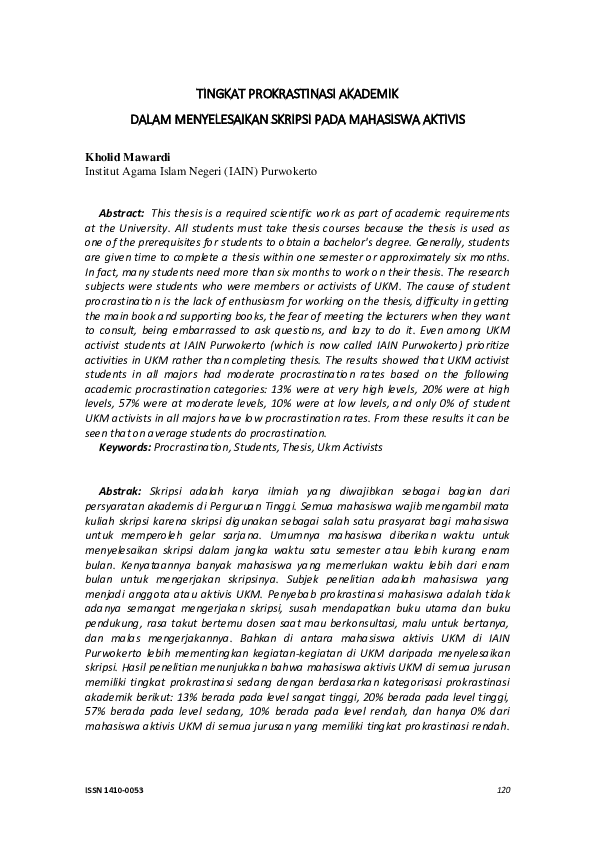 TINGKAT PROKRASTINASI AKADEMIK

DALAM MENYELESAIKAN SKRIPSI PADA MAHASISWA AKTIVIS

Kholid Mawardi
Institut Agama Islam Negeri (IAIN) Purwokerto

Abstract: This thesis is a required scientific work as part of academic requirements at the University. All students must take thesis courses because the thesis is used as one of the prerequisites for students to obtain a bachelor's degree. Generally, students are given time to complete a thesis within one semester or approximately six months. In fact, many students need more than six months to work on their thesis. The research subjects were students who were members or activists of UKM. The cause of student procrastination is the lack of enthusiasm for working on the thesis, difficulty in getting the main book and supporting books, the fear of meeting the lecturers when they want to consult, being embarrassed to ask questions, and lazy to do it. Even among UKM activist students at IAIN Purwokerto (which is now called IAIN Purwokerto) prioritize activities in UKM rather than completing thesis. The results showed that UKM activist students in all majors had moderate procrastination rates based on the following academic procrastination categories: 13% were at very high levels, 20% were at high levels, 57% were at moderate levels, 10% were at low levels, and only 0% of student UKM activists in all majors have low procrastination rates. From these results it can be seen that on average students do procrastination.
Keywords: Procrastination, Students, Thesis, Ukm Activists

Abstrak: Skripsi adalah karya ilmiah yang diwajibkan sebagai bagian dari persyaratan akademis di Perguruan Tinggi. Semua mahasiswa wajib mengambil mata kuliah skripsi karena skripsi digunakan sebagai salah satu prasyarat bagi mahasiswa untuk memperoleh gelar sarjana. Umumnya mahasiswa diberikan waktu untuk menyelesaikan skripsi dalam jangka waktu satu semester atau lebih kurang enam bulan. Kenyataannya banyak mahasiswa yang memerlukan waktu lebih dari enam bulan untuk mengerjakan skripsinya. Subjek penelitian adalah mahasiswa yang menjadi anggota atau aktivis UKM. Penyebab prokrastinasi mahasiswa adalah tidak adanya semangat mengerjakan skripsi, susah mendapatkan buku utama dan buku pendukung, rasa takut bertemu dosen saat mau berkonsultasi, malu untuk bertanya, dan malas mengerjakannya. Bahkan di antara mahasiswa aktivis UKM di IAIN Purwokerto lebih mementingkan kegiatan-kegiatan di UKM daripada menyelesaikan skripsi. Hasil penelitian menunjukkan bahwa mahasiswa aktivis UKM di semua jurusan memiliki tingkat prokrastinasi sedang dengan berdasarkan kategorisasi prokrastinasi akademik berikut: 13% berada pada level sangat tinggi, 20% berada pada level tinggi, 57% berada pada level sedang, 10% berada pada level rendah, dan hanya 0% dari mahasiswa aktivis UKM di semua jurusan yang memiliki tingkat prokrastinasi rendah.

ISSN 1410-0053 120